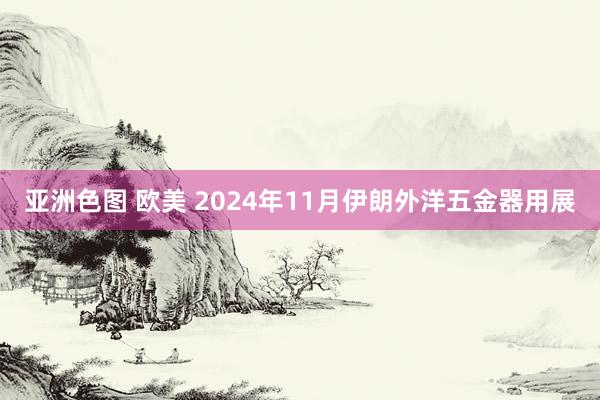 亚洲色图 欧美 2024年11月伊朗外洋五金器用展